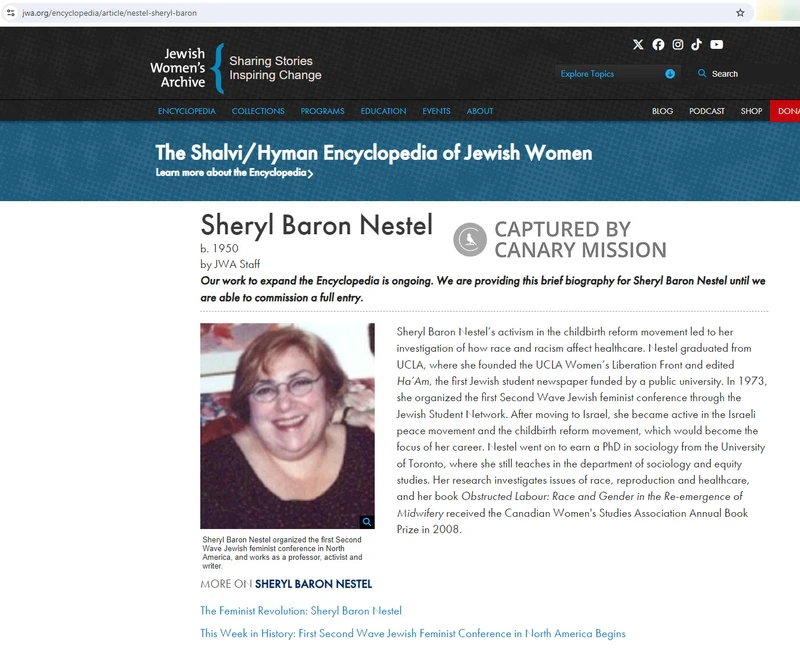 jwa.org/encyclopedia/article/nestel-sheryl-baron

Jewish Women's Archive

Sharing Stories Inspiring Change

Explore Topics

Search

ENCYCLOPEDIA COLLECTIONS PROGRAMS EDUCATION EVENTS ABOUT

BLOG PODCAST SHOP DONA

The Shalvi/Hyman Encyclopedia of Jewish Women

Learn more about the Encyclopedia

Sheryl Baron Nestel

CAPTURED BY CANARY MISSION

b. 1950

by JWA Staff

Our work to expand the Encyclopedia is ongoing. We are providing this brief biography for Sheryl Baron Nestel until we are able to commission a full entry.

Sheryl Baron Nestel organized the first Second Wave Jewish feminist conference in North America, and works as a professor, activist and writer.

Sheryl Baron Nestel's activism in the childbirth reform movement led to her investigation of how race and racism affect healthcare. Nestel graduated from UCLA, where she founded the UCLA Women's Liberation Front and edited Ha'Am, the first Jewish student newspaper funded by a public university. In 1973, she organized the first Second Wave Jewish feminist conference through the Jewish Student Network. After moving to Israel, she became active in the Israeli peace movement and the childbirth reform movement, which would become the focus of her career. Nestel went on to earn a PhD in sociology from the University of Toronto, where she still teaches in the department of sociology and equity studies. Her research investigates issues of race, reproduction and healthcare, and her book Obstructed Labour: Race and Gender in the Re-emergence of Midwifery received the Canadian Women's Studies Association Annual Book Prize in 2008.

MORE ON SHERYL BARON NESTEL

The Feminist Revolution: Sheryl Baron Nestel

This Week in History: First Second Wave Jewish Feminist Conference in North America Begins